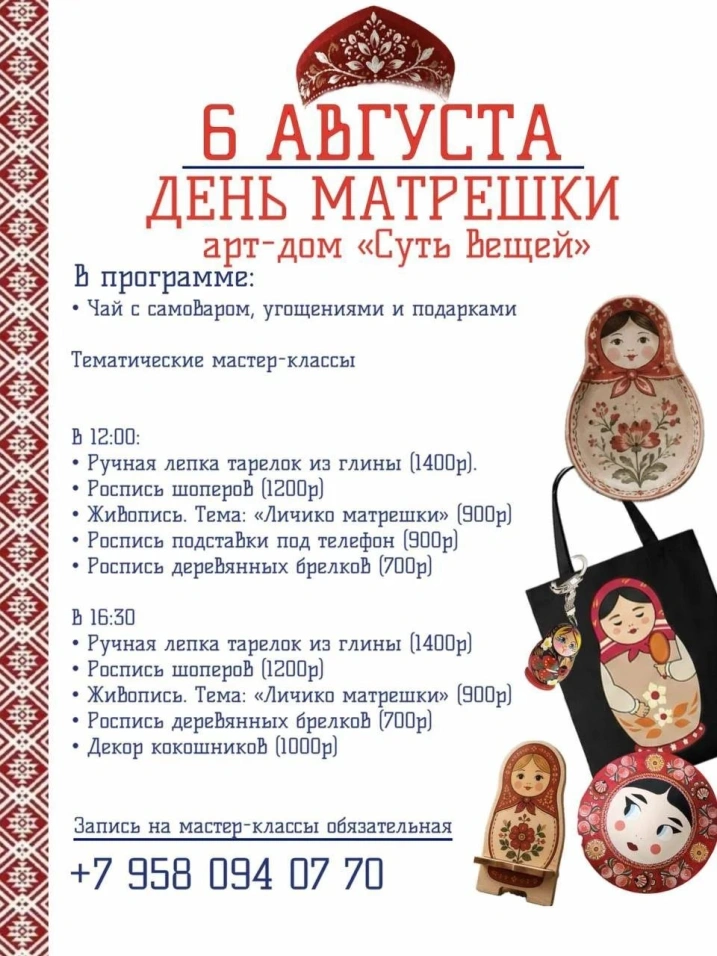 6 АВГУСТА
ДЕНЬ МАТРЕШКИ
арт-дом «Суть Вещей»

В программе:
• Чай с самоваром, угощениями и подарками

Тематические мастер-классы

В 12:00:
• Ручная лепка тарелок из глины (1400р).
• Роспись шоперов (1200р)
• Живопись. Тема: «Личико матрешки» (900р)
• Роспись подставки под телефон (900р)
• Роспись деревянных брелков (700р)

В 16:30
• Ручная лепка тарелок из глины (1400р)
• Роспись шоперов (1200р)
• Живопись. Тема: «Личико матрешки» (900р)
• Роспись деревянных брелков (700р)
• Декор кокошников (1000р)

Запись на мастер-классы обязательная
+7 958 094 07 70